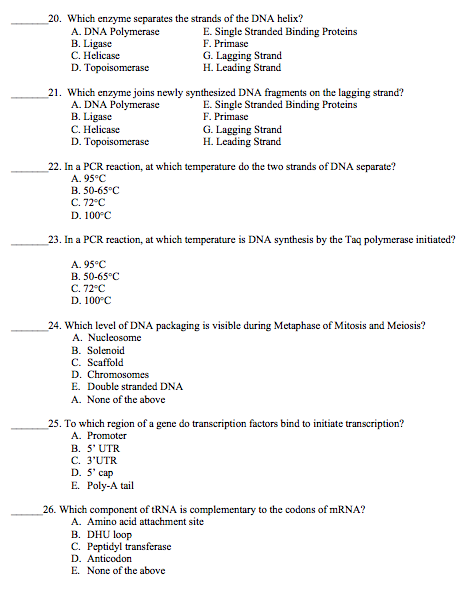 ____20. Which enzyme separates the strands of the DNA helix?
A. DNA Polymerase
B. Ligase
C. Helicase
D. Topoisomerase
E. Single Stranded Binding Proteins
F. Primase
G. Lagging Strand
H. Leading Strand

____21. Which enzyme joins newly synthesized DNA fragments on the lagging strand?
A. DNA Polymerase
B. Ligase
C. Helicase
D. Topoisomerase
E. Single Stranded Binding Proteins
F. Primase
G. Lagging Strand
H. Leading Strand

____22. In a PCR reaction, at which temperature do the two strands of DNA separate?
A. 95°C
B. 50-65°C
C. 72°C
D. 100°C

____23. In a PCR reaction, at which temperature is DNA synthesis by the Taq polymerase initiated?

A. 95°C
B. 50-65°C
C. 72°C
D. 100°C

____24. Which level of DNA packaging is visible during Metaphase of Mitosis and Meiosis?
A. Nucleosome
B. Solenoid
C. Scaffold
D. Chromosomes
E. Double stranded DNA
A. None of the above

____25. To which region of a gene do transcription factors bind to initiate transcription?
A. Promoter
B. 5' UTR
C. 3'UTR
D. 5' cap
E. Poly-A tail

____26. Which component of tRNA is complementary to the codons of mRNA?
A. Amino acid attachment site
B. DHU loop
C. Peptidyl transferase
D. Anticodon
E. None of the above